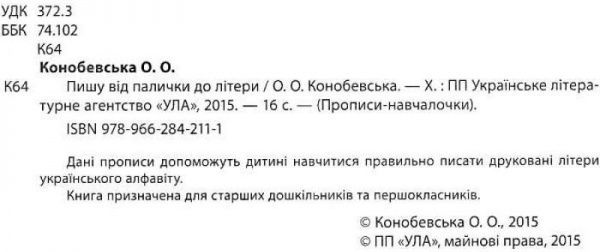 УДК 372.3
ББК 74.102
К64

Конобевська О. О.

К64 Пишу від палички до літери / О. О. Конобевська. — Х. : ПП Українське літературне агентство «УЛА», 2015. — 16 с. — (Прописи-навчалочки).
ISBN 978-966-284-211-1

Дані прописи допоможуть дитині навчитися правильно писати друковані літери українського алфавіту.
Книга призначена для старших дошкільників та першокласників.

© Конобевська О. О., 2015
© ПП «УЛА», майнові права, 2015